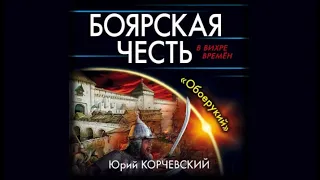 БОЯРСКАЯ ЧЕСТЬ

В ВИХРЕ ВРЕМЁН

«Обоерукий»

Юрий КОРЧЕВСКИЙ